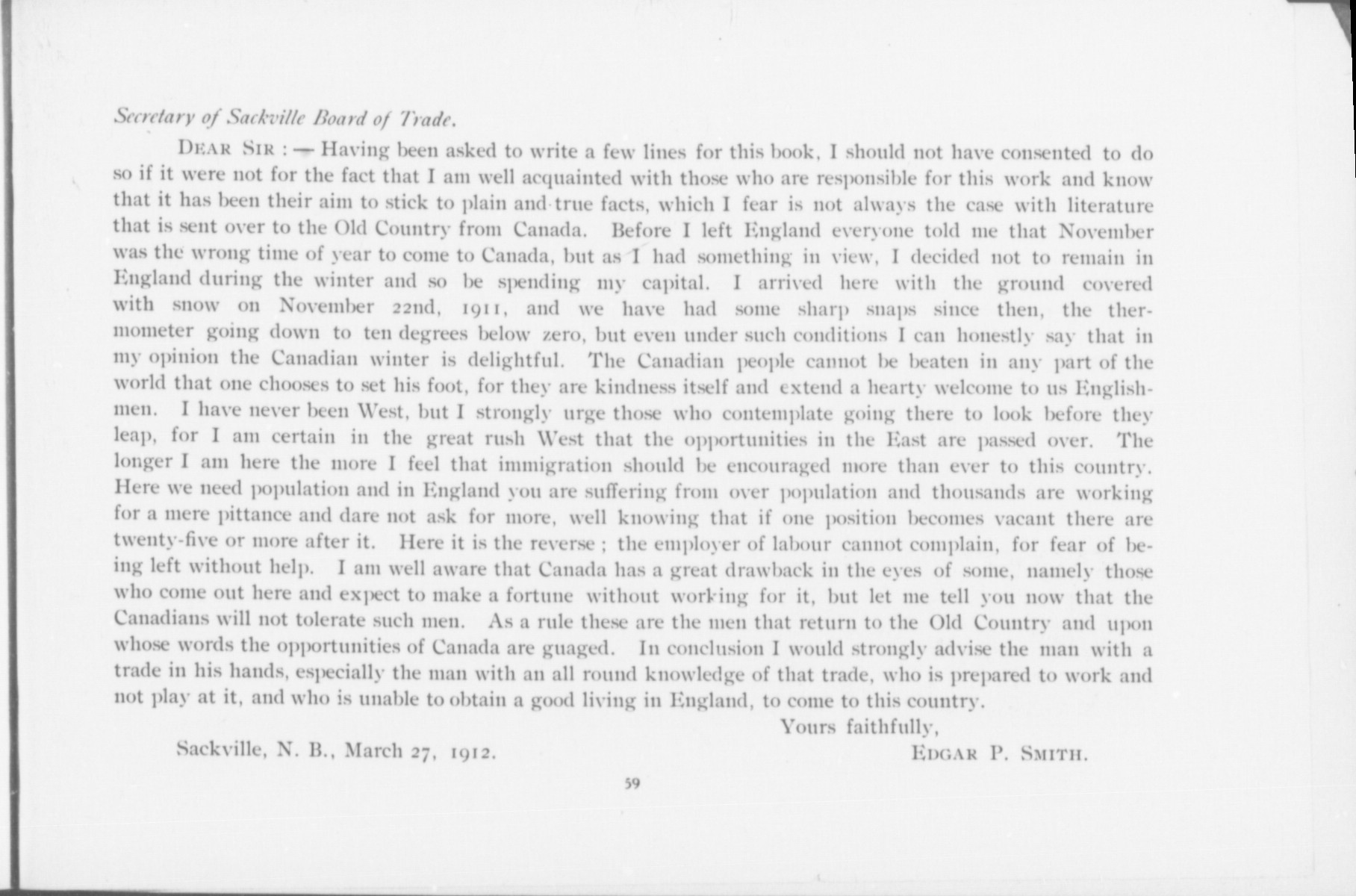 Secretary of Sackville Board of Trade.

DEAR SIR : — Having been asked to write a few lines for this book, I should not have consented to do so if it were not for the fact that I am well acquainted with those who are responsible for this work and know that it has been their aim to stick to plain and true facts, which I fear is not always the case with literature that is sent over to the Old Country from Canada. Before I left England everyone told me that November was the wrong time of year to come to Canada, but as I had something in view, I decided not to remain in England during the winter and so be spending my capital. I arrived here with the ground covered with snow on November 22nd, 1911, and we have had some sharp snaps since then, the thermometer going down to ten degrees below zero, but even under such conditions I can honestly say that in my opinion the Canadian winter is delightful. The Canadian people cannot be beaten in any part of the world that one chooses to set his foot, for they are kindness itself and extend a hearty welcome to us Englishmen. I have never been West, but I strongly urge those who contemplate going there to look before they leap, for I am certain in the great rush West that the opportunities in the East are passed over. The longer I am here the more I feel that immigration should be encouraged more than ever to this country. Here we need population and in England you are suffering from over population and thousands are working for a mere pittance and dare not ask for more, well knowing that if one position becomes vacant there are twenty-five or more after it. Here it is the reverse ; the employer of labour cannot complain, for fear of being left without help. I am well aware that Canada has a great drawback in the eyes of some, namely those who come out here and expect to make a fortune without working for it, but let me tell you now that the Canadians will not tolerate such men. As a rule these are the men that return to the Old Country and upon whose words the opportunities of Canada are guaged. In conclusion I would strongly advise the man with a trade in his hands, especially the man with an all round knowledge of that trade, who is prepared to work and not play at it, and who is unable to obtain a good living in England, to come to this country.

Yours faithfully,

Sackville, N. B., March 27, 1912.

EDGAR P. SMITH.

59